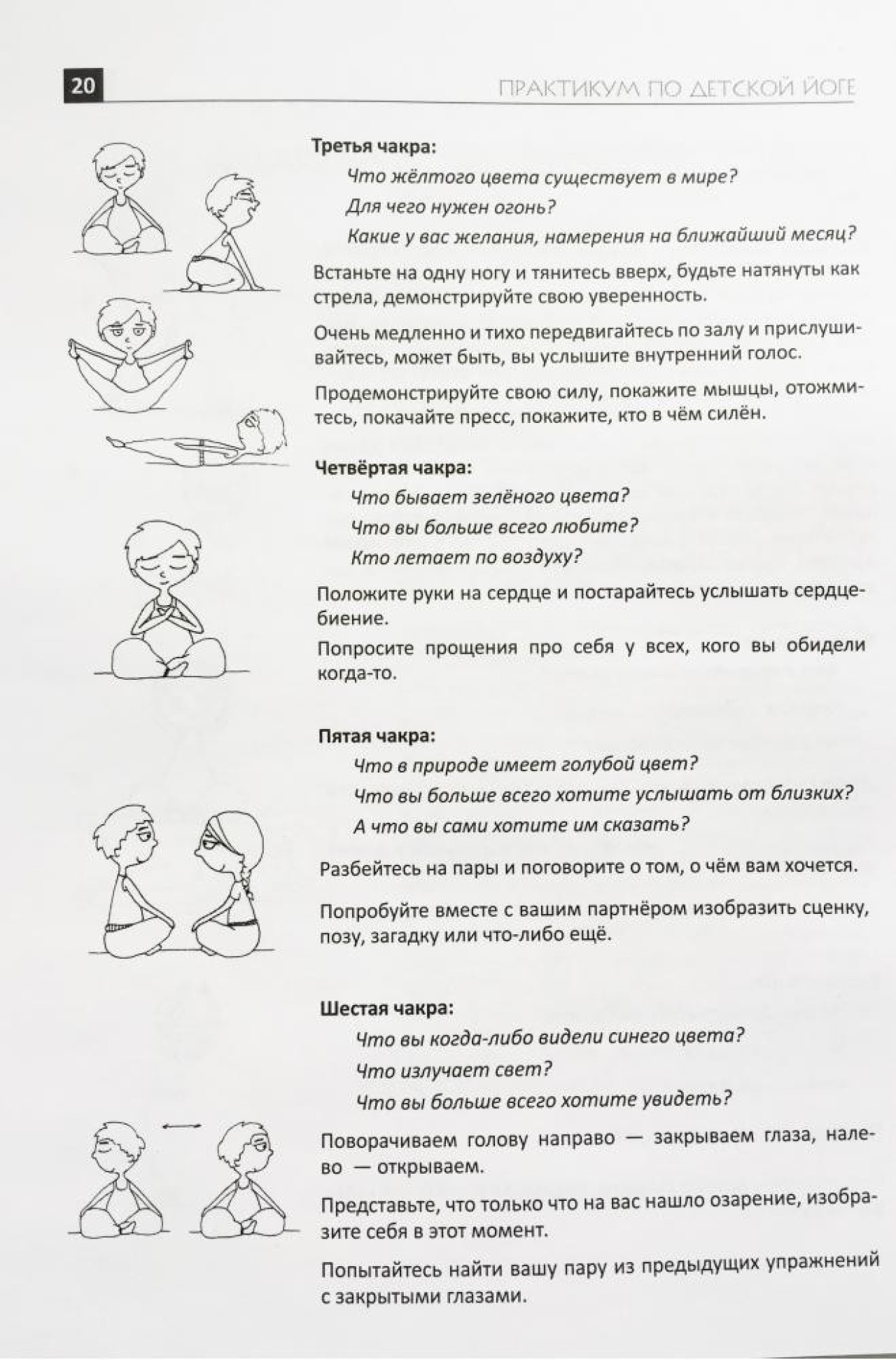 20

ПРАКТИКУМ ПО ДЕТСКОЙ ЙОГЕ

Третья чакра:

Что жёлтого цвета существует в мире?

Для чего нужен огонь?

Какие у вас желания, намерения на ближайший месяц?

Встаньте на одну ногу и тянитесь вверх, будьте натянуты как стрела, демонстрируйте свою уверенность.

Очень медленно и тихо передвигайтесь по залу и прислушивайтесь, может быть, вы услышите внутренний голос.

Продемонстрируйте свою силу, покажите мышцы, отожмитесь, покачайте пресс, покажите, кто в чём силён.

Четвёртая чакра:

Что бывает зелёного цвета?

Что вы больше всего любите?

Кто летает по воздуху?

Положите руки на сердце и постарайтесь услышать сердцебиение.

Попросите прощения про себя у всех, кого вы обидели когда-то.

Пятая чакра:

Что в природе имеет голубой цвет?

Что вы больше всего хотите услышать от близких?

А что вы сами хотите им сказать?

Разбейтесь на пары и поговорите о том, о чём вам хочется.

Попробуйте вместе с вашим партнёром изобразить сценку, позу, загадку или что-либо ещё.

Шестая чакра:

Что вы когда-либо видели синего цвета?

Что излучает свет?

Что вы больше всего хотите увидеть?

Поворачиваем голову направо — закрываем глаза, налево — открываем.

Представьте, что только что на вас нашло озарение, изобразите себя в этот момент.

Попытайтесь найти вашу пару из предыдущих упражнений с закрытыми глазами.